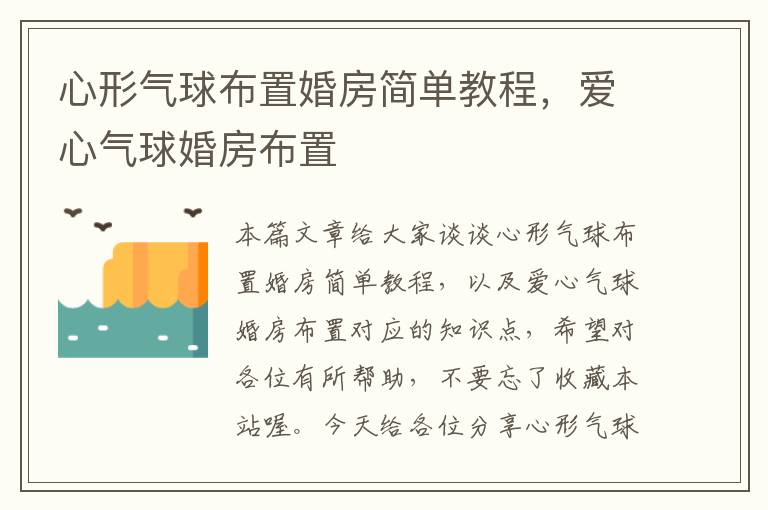 心形气球布置婚房简单教程，爱心气球婚房布置

本篇文章给大家谈谈心形气球布置婚房简单教程，以及爱心气球婚房布置对应的知识点，希望对各位有所帮助，不要忘了收藏本站喔。今天给各位分享心形气球